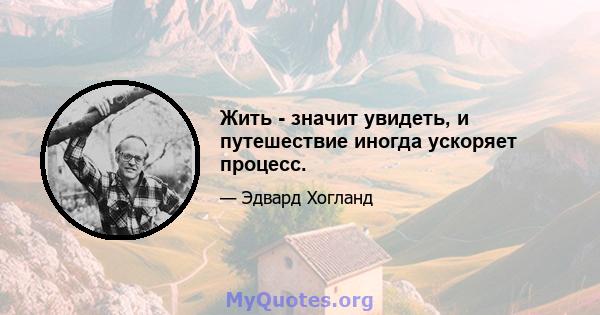 Жить - значит увидеть, и путешествие иногда ускоряет процесс.

— Эдвард Хогланд

MyQuotes.org